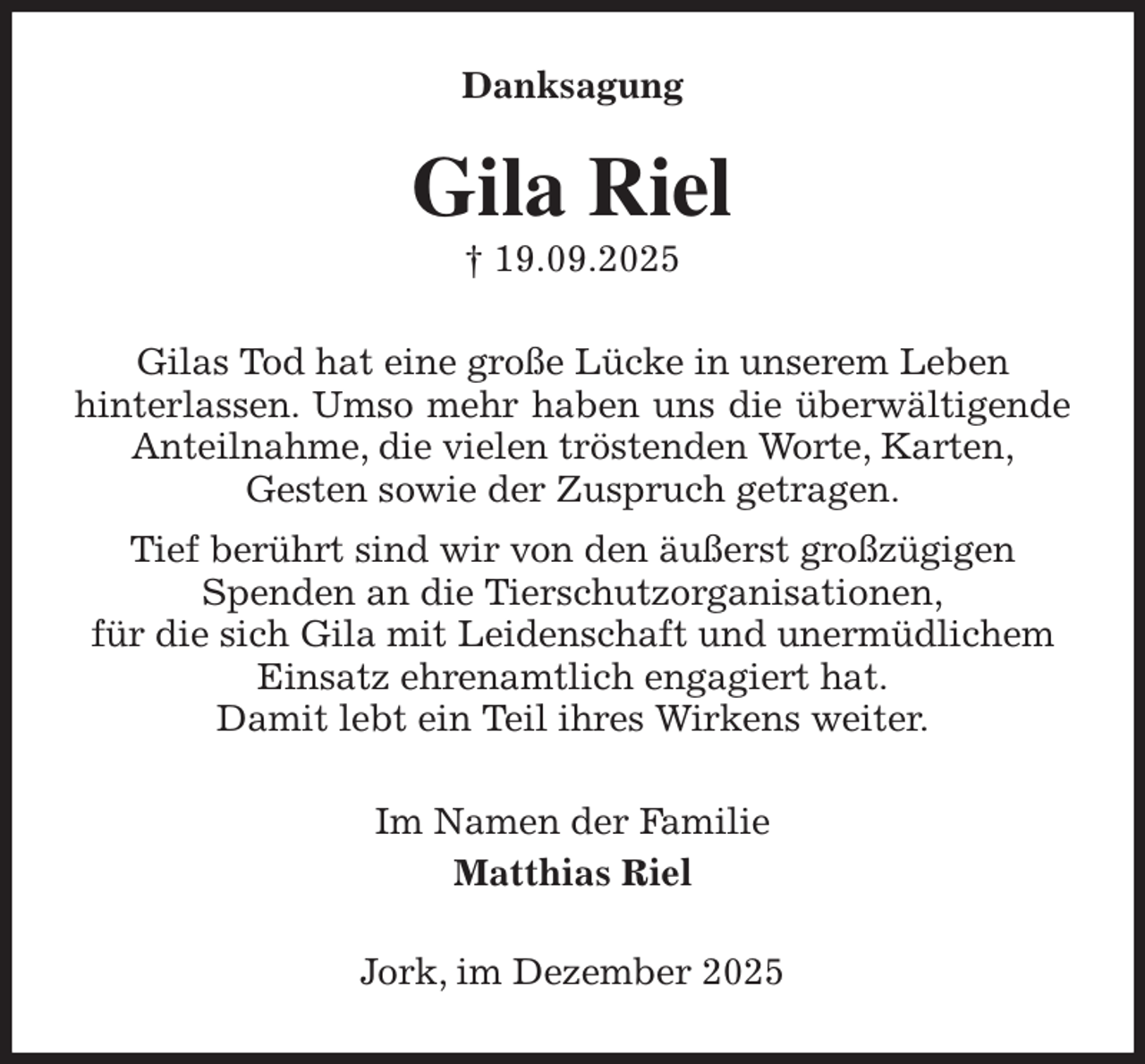 Danksagung

Gila Riel

† 19.09.2025

Gilas Tod hat eine große Lücke in unserem Leben hinterlassen. Umso mehr haben uns die überwältigende Anteilnahme, die vielen tröstenden Worte, Karten, Gesten sowie der Zuspruch getragen.

Tief berührt sind wir von den äußerst großzügigen Spenden an die Tierschutzorganisationen, für die sich Gila mit Leidenschaft und unermüdlichem Einsatz ehrenamtlich engagiert hat. Damit lebt ein Teil ihres Wirkens weiter.

Im Namen der Familie
Matthias Riel

Jork, im Dezember 2025